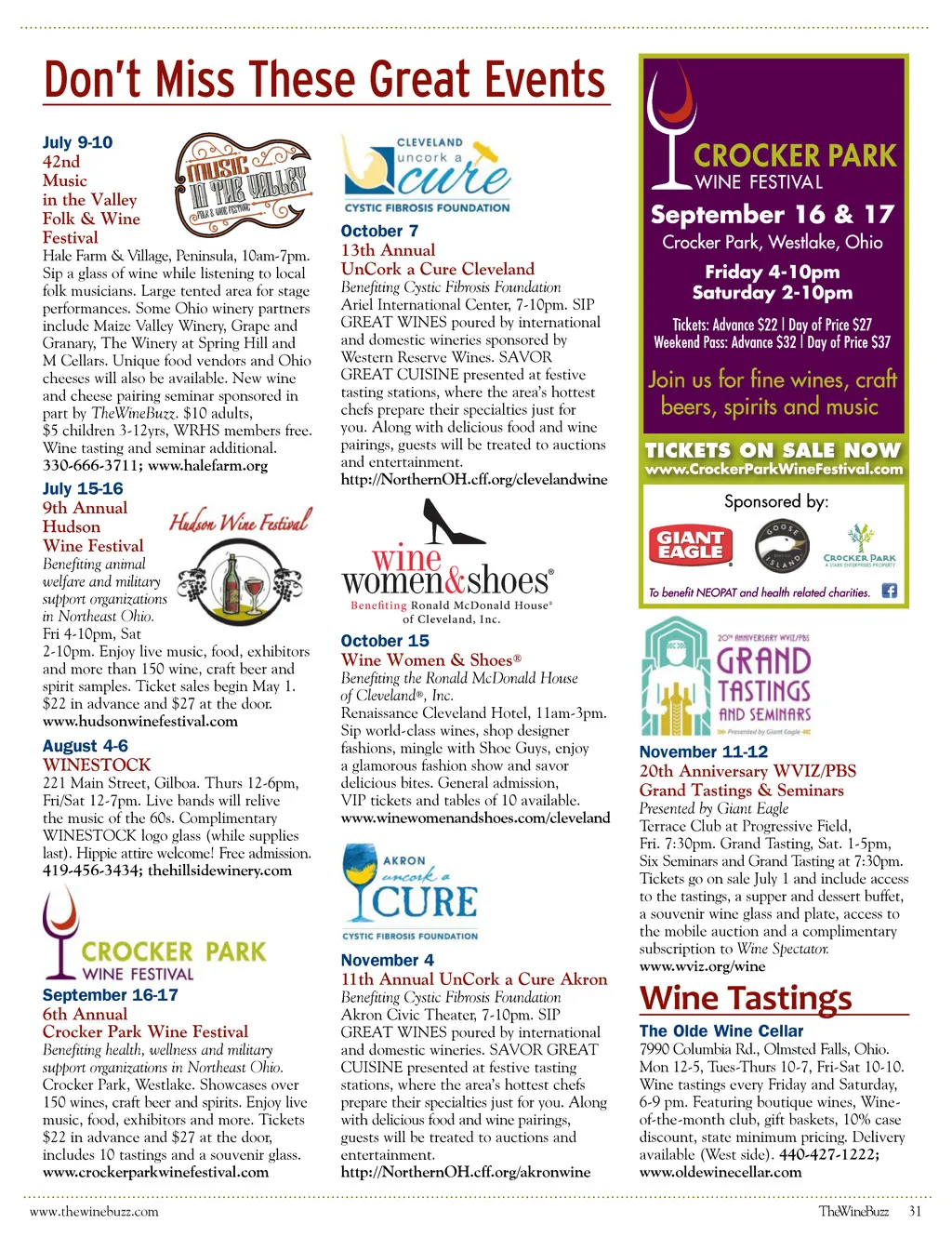 Don't Miss These Great Events

July 9-10
42nd Music in the Valley Folk & Wine Festival

MUSIC IN THE VALLEY FOLK & WINE FESTIVAL

Hale Farm & Village, Peninsula, 10am-7pm. Sip a glass of wine while listening to local folk musicians. Large tented area for stage performances. Some Ohio winery partners include Maize Valley Winery, Grape and Granary, The Winery at Spring Hill and M Cellars. Unique food vendors and Ohio cheeses will also be available. New wine and cheese pairing seminar sponsored in part by TheWineBuzz. $10 adults, $5 children 3-12yrs, WRHS members free. Wine tasting and seminar additional. 330-666-3711; www.halefarm.org

July 15-16
9th Annual Hudson Wine Festival

Hudson Wine Festival

Benefiting animal welfare and military support organizations in Northeast Ohio.
Fri 4-10pm, Sat 2-10pm. Enjoy live music, food, exhibitors and more than 150 wine, craft beer and spirit samples. Ticket sales begin May 1. $22 in advance and $27 at the door. www.hudsonwinefestival.com

August 4-6
WINESTOCK
221 Main Street, Gilboa. Thurs 12-6pm, Fri/Sat 12-7pm. Live bands will relive the music of the 60s. Complimentary WINESTOCK logo glass (while supplies last). Hippie attire welcome! Free admission. 419-456-3434; thehillsidewinery.com

CROCKER PARK WINE FESTIVAL

September 16-17
6th Annual Crocker Park Wine Festival
Benefiting health, wellness and military support organizations in Northeast Ohio.
Crocker Park, Westlake. Showcases over 150 wines, craft beer and spirits. Enjoy live music, food, exhibitors and more. Tickets $22 in advance and $27 at the door, includes 10 tastings and a souvenir glass. www.crockerparkwinefestival.com

CLEVELAND uncork a cure CYSTIC FIBROSIS FOUNDATION

October 7
13th Annual UnCork a Cure Cleveland
Benefiting Cystic Fibrosis Foundation
Ariel International Center, 7-10pm. SIP GREAT WINES poured by international and domestic wineries sponsored by Western Reserve Wines. SAVOR GREAT CUISINE presented at festive tasting stations, where the area's hottest chefs prepare their specialties just for you. Along with delicious food and wine pairings, guests will be treated to auctions and entertainment.
http://NorthernOH.cff.org/clevelandwine

wine women&shoes®
Benefiting Ronald McDonald House® of Cleveland, Inc.

October 15
Wine Women & Shoes®
Benefiting the Ronald McDonald House of Cleveland®, Inc.
Renaissance Cleveland Hotel, 11am-3pm. Sip world-class wines, shop designer fashions, mingle with Shoe Guys, enjoy a glamorous fashion show and savor delicious bites. General admission, VIP tickets and tables of 10 available.
www.winewomenandshoes.com/cleveland

AKRON uncork a CURE CYSTIC FIBROSIS FOUNDATION

November 4
11th Annual UnCork a Cure Akron
Benefiting Cystic Fibrosis Foundation
Akron Civic Theater, 7-10pm. SIP GREAT WINES poured by international and domestic wineries. SAVOR GREAT CUISINE presented at festive tasting stations, where the area's hottest chefs prepare their specialties just for you. Along with delicious food and wine pairings, guests will be treated to auctions and entertainment.
http://NorthernOH.cff.org/akronwine

CROCKER PARK WINE FESTIVAL
September 16 & 17
Crocker Park, Westlake, Ohio
Friday 4-10pm
Saturday 2-10pm
Tickets: Advance $22 | Day of Price $27
Weekend Pass: Advance $32 | Day of Price $37
Join us for fine wines, craft beers, spirits and music
TICKETS ON SALE NOW
www.CrockerParkWineFestival.com
Sponsored by:
GIANT EAGLE
GOOSE ISLAND
CROCKER PARK A STARK ENTERPRISES PROPERTY
To benefit NEOPAT and health related charities.

20TH ANNIVERSARY WVIZ/PBS GRAND TASTINGS AND SEMINARS Presented by Giant Eagle

November 11-12
20th Anniversary WVIZ/PBS Grand Tastings & Seminars
Presented by Giant Eagle
Terrace Club at Progressive Field, Fri. 7:30pm. Grand Tasting, Sat. 1-5pm, Six Seminars and Grand Tasting at 7:30pm. Tickets go on sale July 1 and include access to the tastings, a supper and dessert buffet, a souvenir wine glass and plate, access to the mobile auction and a complimentary subscription to Wine Spectator.
www.wviz.org/wine

Wine Tastings

The Olde Wine Cellar
7990 Columbia Rd., Olmsted Falls, Ohio. Mon 12-5, Tues-Thurs 10-7, Fri-Sat 10-10. Wine tastings every Friday and Saturday, 6-9 pm. Featuring boutique wines, Wine-of-the-month club, gift baskets, 10% case discount, state minimum pricing. Delivery available (West side). 440-427-1222; www.oldewinecellar.com

www.thewinebuzz.com
TheWineBuzz 31